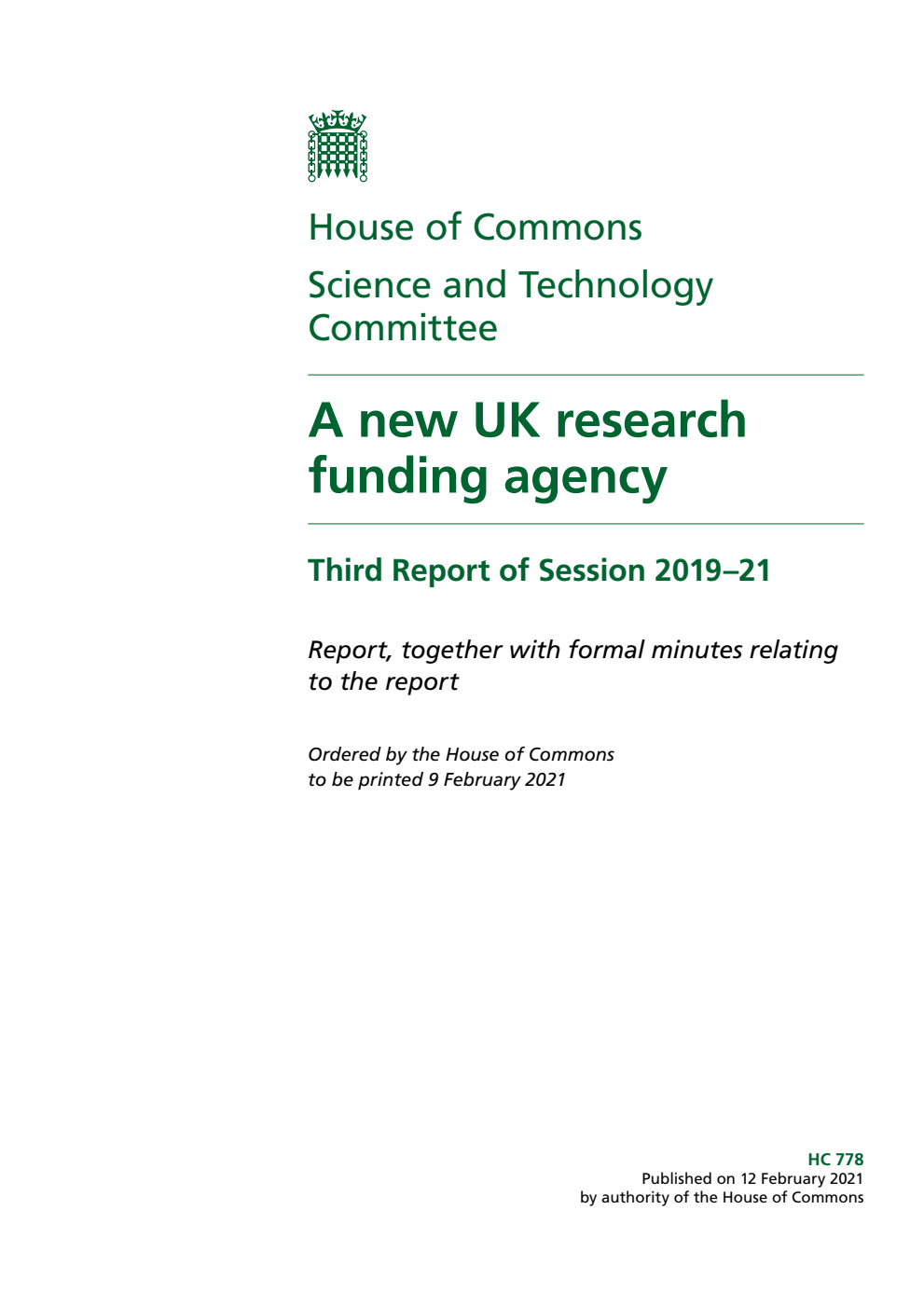 House of Commons

Science and Technology Committee

A new UK research funding agency

Third Report of Session 2019–21

Report, together with formal minutes relating to the report

Ordered by the House of Commons to be printed 9 February 2021

HC 778
Published on 12 February 2021
by authority of the House of Commons